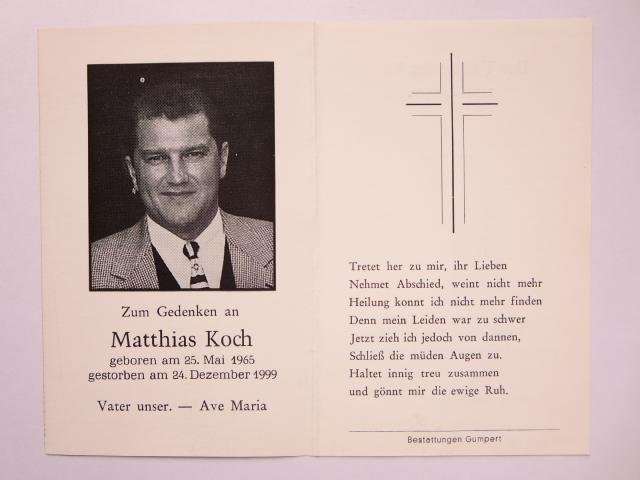 Zum Gedenken an

Matthias Koch

geboren am 25. Mai 1965
gestorben am 24. Dezember 1999

Vater unser. — Ave Maria

Tretet her zu mir, ihr Lieben
Nehmet Abschied, weint nicht mehr
Heilung konnt ich nicht mehr finden
Denn mein Leiden war zu schwer
Jetzt zieh ich jedoch von dannen,
Schließ die müden Augen zu.
Haltet innig treu zusammen
und gönnt mir die ewige Ruh.

Bestattungen Gumpert